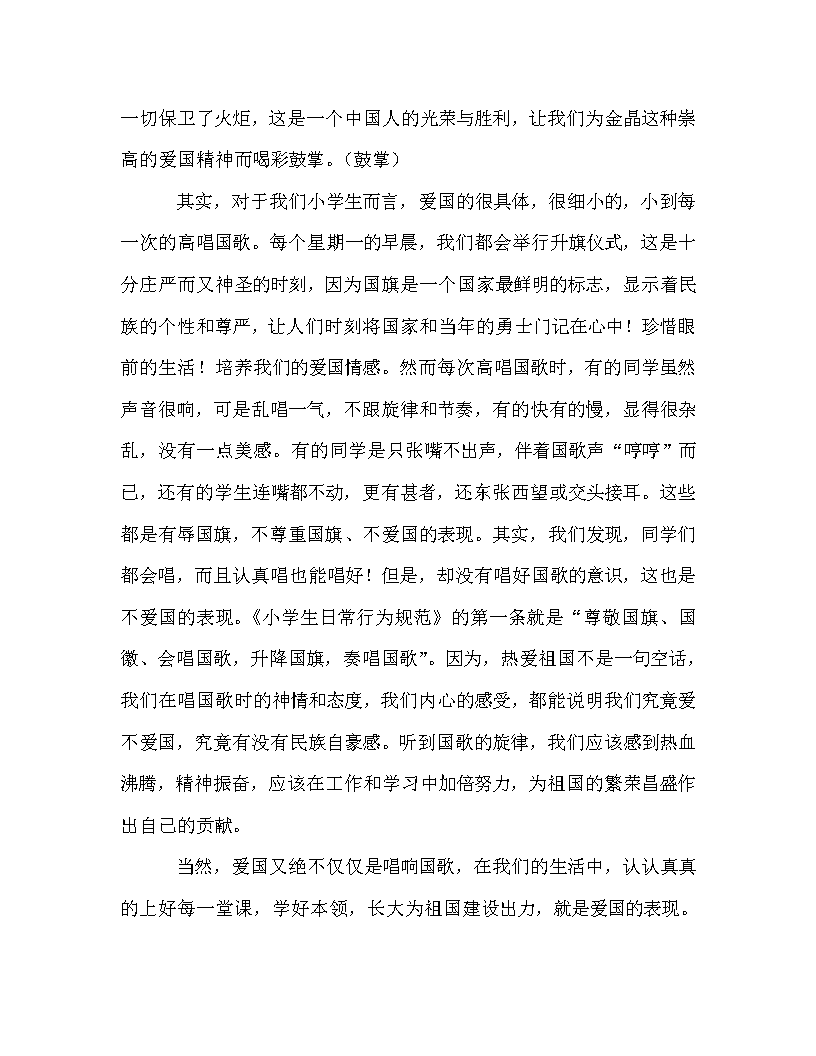 一切保卫了火炬，这是一个中国人的光荣与胜利，让我们为金晶这种崇高的爱国精神而喝彩鼓掌。（鼓掌）

其实，对于我们小学生而言，爱国的很具体，很细小的，小到每一次的高唱国歌。每个星期一的早晨，我们都会举行升旗仪式，这是十分庄严而又神圣的时刻，因为国旗是一个国家最鲜明的标志，显示着民族的个性和尊严，让人们时刻将国家和当年的勇士门记在心中！珍惜眼前的生活！培养我们的爱国情感。然而每次高唱国歌时，有的同学虽然声音很响，可是乱唱一气，不跟旋律和节奏，有的快有的慢，显得很杂乱，没有一点美感。有的同学是只张嘴不出声，伴着国歌声“哼哼”而已，还有的学生连嘴都不动，更有甚者，还东张西望或交头接耳。这些都是有辱国旗，不尊重国旗、不爱国的表现。其实，我们发现，同学们都会唱，而且认真唱也能唱好！但是，却没有唱好国歌的意识，这也是不爱国的表现。《小学生日常行为规范》的第一条就是“尊敬国旗、国徽、会唱国歌，升降国旗，奏唱国歌”。因为，热爱祖国不是一句空话，我们在唱国歌时的神情和态度，我们内心的感受，都能说明我们究竟爱不爱国，究竟有没有民族自豪感。听到国歌的旋律，我们应该感到热血沸腾，精神振奋，应该在工作和学习中加倍努力，为祖国的繁荣昌盛作出自己的贡献。

当然，爱国又绝不仅仅是唱响国歌，在我们的生活中，认认真真的上好每一堂课，学好本领，长大为祖国建设出力，就是爱国的表现。